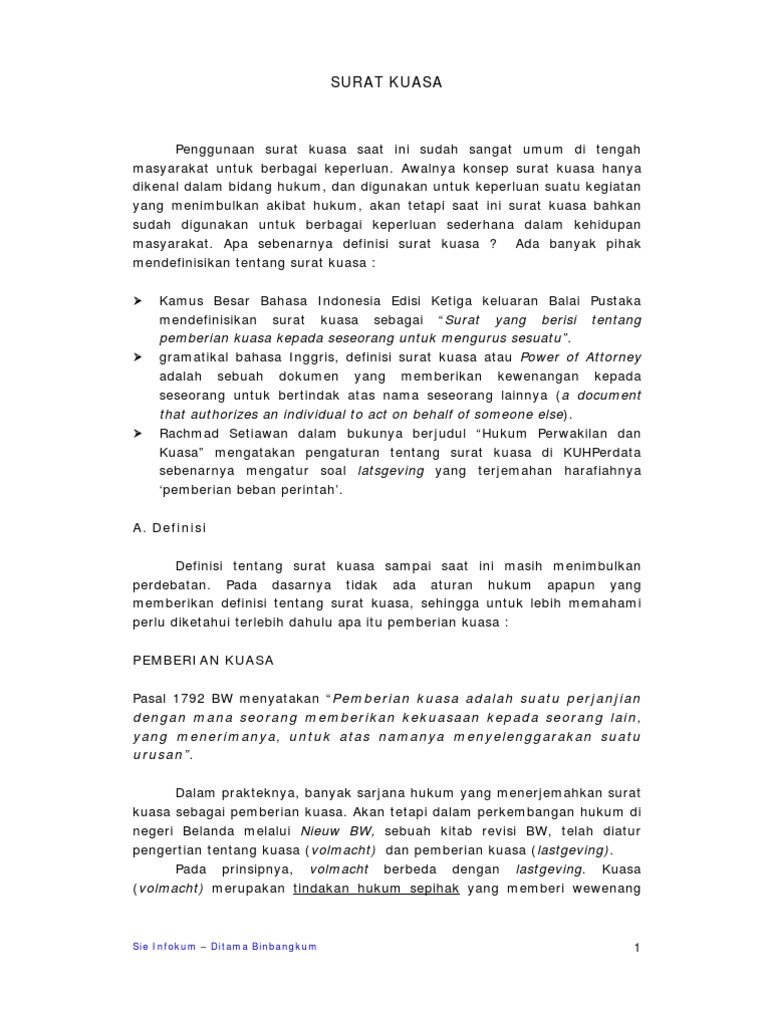 SURAT KUASA

Penggunaan surat kuasa saat ini sudah sangat umum di tengah masyarakat untuk berbagai keperluan. Awalnya konsep surat kuasa hanya dikenal dalam bidang hukum, dan digunakan untuk keperluan suatu kegiatan yang menimbulkan akibat hukum, akan tetapi saat ini surat kuasa bahkan sudah digunakan untuk berbagai keperluan sederhana dalam kehidupan masyarakat. Apa sebenarnya definisi surat kuasa ? Ada banyak pihak mendefinisikan tentang surat kuasa :

➤ Kamus Besar Bahasa Indonesia Edisi Ketiga keluaran Balai Pustaka mendefinisikan surat kuasa sebagai "Surat yang berisi tentang pemberian kuasa kepada seseorang untuk mengurus sesuatu".
➤ gramatikal bahasa Inggris, definisi surat kuasa atau Power of Attorney adalah sebuah dokumen yang memberikan kewenangan kepada seseorang untuk bertindak atas nama seseorang lainnya (a document that authorizes an individual to act on behalf of someone else).
➤ Rachmad Setiawan dalam bukunya berjudul "Hukum Perwakilan dan Kuasa" mengatakan pengaturan tentang surat kuasa di KUHPerdata sebenarnya mengatur soal latsgeving yang terjemahan harafiahnya 'pemberian beban perintah'.

A. Definisi

Definisi tentang surat kuasa sampai saat ini masih menimbulkan perdebatan. Pada dasarnya tidak ada aturan hukum apapun yang memberikan definisi tentang surat kuasa, sehingga untuk lebih memahami perlu diketahui terlebih dahulu apa itu pemberian kuasa :

PEMBERIAN KUASA

Pasal 1792 BW menyatakan "Pemberian kuasa adalah suatu perjanjian dengan mana seorang memberikan kekuasaan kepada seorang lain, yang menerimanya, untuk atas namanya menyelenggarakan suatu urusan".

Dalam prakteknya, banyak sarjana hukum yang menerjemahkan surat kuasa sebagai pemberian kuasa. Akan tetapi dalam perkembangan hukum di negeri Belanda melalui Nieuw BW, sebuah kitab revisi BW, telah diatur pengertian tentang kuasa (volmacht) dan pemberian kuasa (lastgeving).

Pada prinsipnya, volmacht berbeda dengan lastgeving. Kuasa (volmacht) merupakan tindakan hukum sepihak yang memberi wewenang

Sie Infokum – Ditama Binbangkum

1